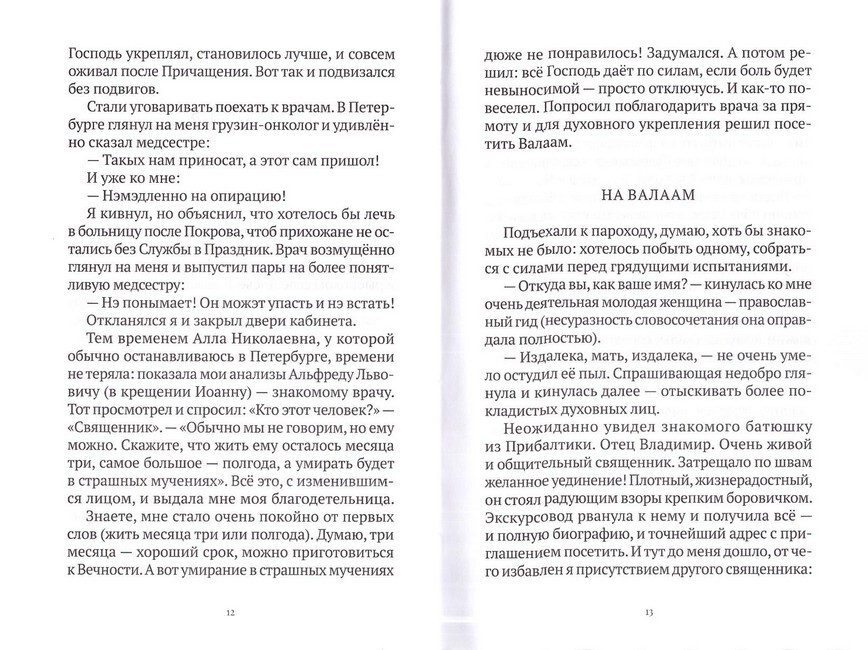 Господь укреплял, становилось лучше, и совсем оживал после Причащения. Вот так и подвизался без подвигов.

Стали уговаривать поехать к врачам. В Петербурге глянул на меня грузин-онколог и удивлённо сказал медсестре:

— Таких нам приносат, а этот сам пришол!

И уже ко мне:

— Нэмэдленно на опирацию!

Я кивнул, но объяснил, что хотелось бы лечь в больницу после Покрова, чтоб прихожане не остались без Службы в Праздник. Врач возмущённо глянул на меня и выпустил пары на более понятливую медсестру:

— Нэ понымает! Он можэт упасть и нэ встать!

Откланялся я и закрыл двери кабинета.

Тем временем Алла Николаевна, у которой обычно останавливаюсь в Петербурге, времени не теряла: показала мои анализы Альфреду Львовичу (в крещении Иоанну) — знакомому врачу. Тот просмотрел и спросил: «Кто этот человек?» — «Священник». — «Обычно мы не говорим, но ему можно. Скажите, что жить ему осталось месяца три, самое большое — полгода, а умирать будет в страшных мучениях». Всё это, с изменившимся лицом, и выдала мне моя благодетельница.

Знаете, мне стало очень покойно от первых слов (жить месяца три или полгода). Думаю, три месяца — хороший срок, можно приготовиться к Вечности. А вот умирание в страшных мучениях

12

дюже не понравилось! Задумался. А потом решил: всё Господь даёт по силам, если боль будет невыносимой — просто отключусь. И как-то повеселел. Попросил поблагодарить врача за прямоту и для духовного укрепления решил посетить Валаам.

НА ВАЛААМ

Подъехали к пароходу, думаю, хоть бы знакомых не было: хотелось побыть одному, собраться с силами перед грядущими испытаниями.

— Откуда вы, как ваше имя? — кинулась ко мне очень деятельная молодая женщина — православный гид (несуразность словосочетания она оправдала полностью).

— Издалека, мать, издалека, — не очень умело остудил её пыл. Спрашивающая недобро глянула и кинулась далее — отыскивать более покладистых духовных лиц.

Неожиданно увидел знакомого батюшку из Прибалтики. Отец Владимир. Очень живой и общительный священник. Затрещало по швам желанное уединение! Плотный, жизнерадостный, он стоял радующим взоры крепким боровичком. Экскурсовод рванула к нему и получила всё — и полную биографию, и точнейший адрес с приглашением посетить. И тут до меня дошло, от чего избавлен я присутствием другого священника:

13